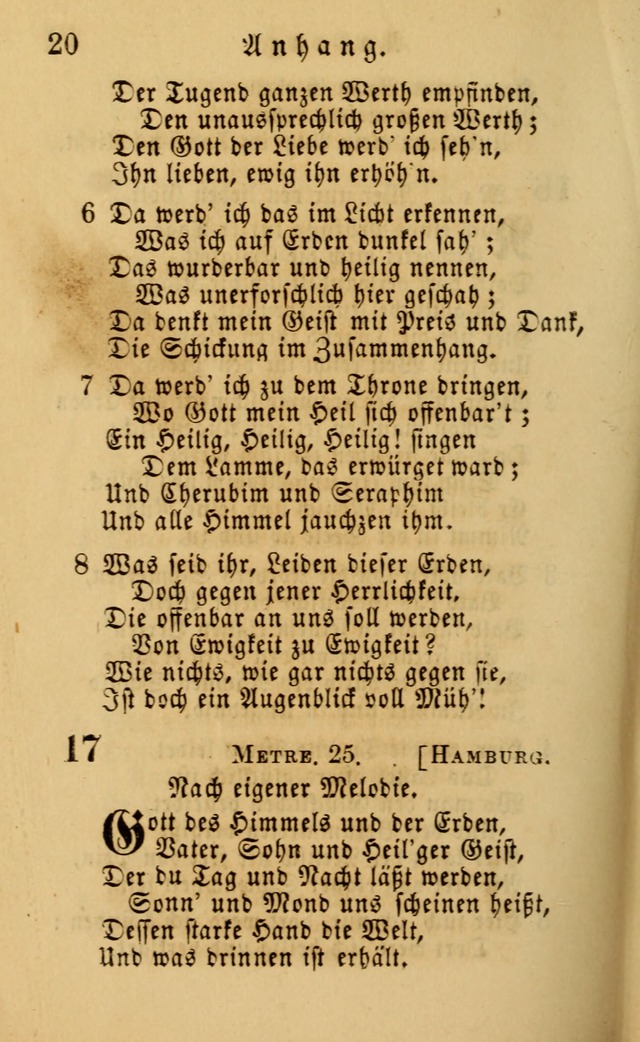 20 Anhang.

Der Tugend ganzen Werth empfinden,
Den unaussprechlich großen Werth;
Den Gott der Liebe werd' ich seh'n,
Ihn lieben, ewig ihn erhöh'n.

6 Da werd' ich das im Licht erkennen,
Was ich auf Erden dunkel sah';
Das wurderbar und heilig nennen,
Was unerforschlich hier geschah;
Da denkt mein Geist mit Preis und Dank,
Die Schickung im Zusammenhang.

7 Da werd' ich zu dem Throne bringen,
Wo Gott mein Heil sich offenbar't;
Ein Heilig, Heilig, Heilig! singen
Dem Lamme, das erwürget ward;
Und Cherubim und Seraphim
Und alle Himmel jauchzen ihm.

8 Was seid ihr, Leiden dieser Erden,
Doch gegen jener Herrlichkeit,
Die offenbar an uns soll werden,
Von Ewigkeit zu Ewigkeit?
Wie nichts, wie gar nichts gegen sie,
Ist doch ein Augenblick voll Müh'!

17 Metre. 25. [Hamburg.

Nach eigener Melodie.

Gott des Himmels und der Erden,
Vater, Sohn und Heil'ger Geist,
Der du Tag und Nacht läßt werden,
Sonn' und Mond uns scheinen heißt,
Dessen starke Hand die Welt,
Und was drinnen ist erhält.